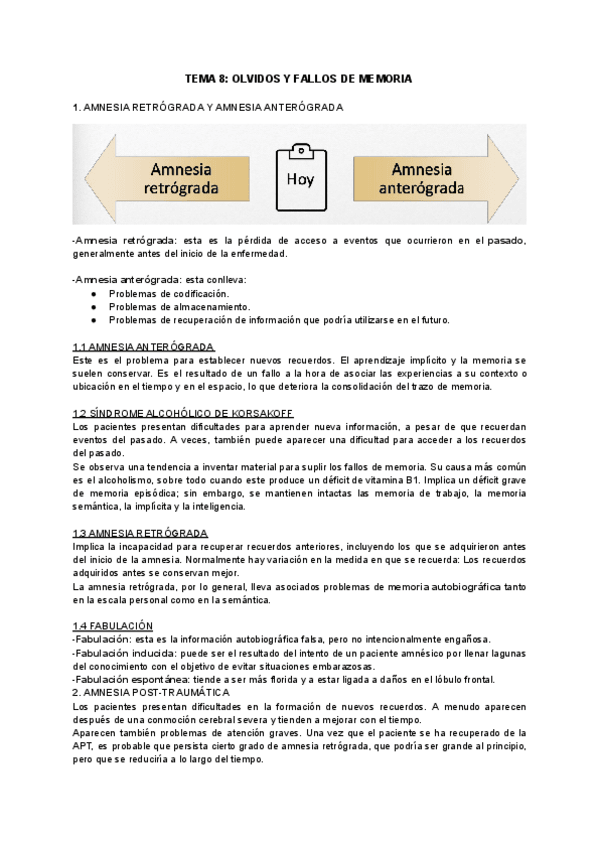 TEMA 8: OLVIDOS Y FALLOS DE MEMORIA

1. AMNESIA RETRÓGRADA Y AMNESIA ANTERÓGRADA

Amnesia retrógrada

Hoy

Amnesia anterógrada

-Amnesia retrógrada: esta es la pérdida de acceso a eventos que ocurrieron en el pasado, generalmente antes del inicio de la enfermedad.

-Amnesia anterógrada: esta conlleva:
● Problemas de codificación.
● Problemas de almacenamiento.
● Problemas de recuperación de información que podría utilizarse en el futuro.

1.1 AMNESIA ANTERÓGRADA
Este es el problema para establecer nuevos recuerdos. El aprendizaje implícito y la memoria se suelen conservar. Es el resultado de un fallo a la hora de asociar las experiencias a su contexto o ubicación en el tiempo y en el espacio, lo que deteriora la consolidación del trazo de memoria.

1.2 SÍNDROME ALCOHÓLICO DE KORSAKOFF
Los pacientes presentan dificultades para aprender nueva información, a pesar de que recuerdan eventos del pasado. A veces, también puede aparecer una dificultad para acceder a los recuerdos del pasado.
Se observa una tendencia a inventar material para suplir los fallos de memoria. Su causa más común es el alcoholismo, sobre todo cuando este produce un déficit de vitamina B1. Implica un déficit grave de memoria episódica; sin embargo, se mantienen intactas las memoria de trabajo, la memoria semántica, la implícita y la inteligencia.

1.3 AMNESIA RETRÓGRADA
Implica la incapacidad para recuperar recuerdos anteriores, incluyendo los que se adquirieron antes del inicio de la amnesia. Normalmente hay variación en la medida en que se recuerda: Los recuerdos adquiridos antes se conservan mejor.
La amnesia retrógrada, por lo general, lleva asociados problemas de memoria autobiográfica tanto en la escala personal como en la semántica.

1.4 FABULACIÓN
-Fabulación: esta es la información autobiográfica falsa, pero no intencionalmente engañosa.
-Fabulación inducida: puede ser el resultado del intento de un paciente amnésico por llenar lagunas del conocimiento con el objetivo de evitar situaciones embarazosas.
-Fabulación espontánea: tiende a ser más florida y a estar ligada a daños en el lóbulo frontal.
2. AMNESIA POST-TRAUMÁTICA
Los pacientes presentan dificultades en la formación de nuevos recuerdos. A menudo aparecen después de una conmoción cerebral severa y tienden a mejorar con el tiempo.
Aparecen también problemas de atención graves. Una vez que el paciente se ha recuperado de la APT, es probable que persista cierto grado de amnesia retrógrada, que podría ser grande al principio, pero que se reduciría a lo largo del tiempo.